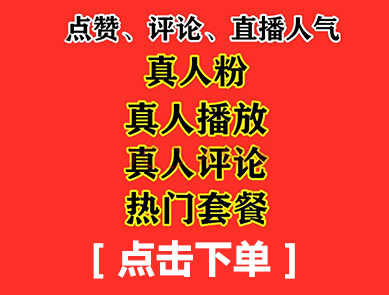 点赞、评论、直播人气

真人粉

真人播放

真人评论

热门套餐

[ 点击下单 ]